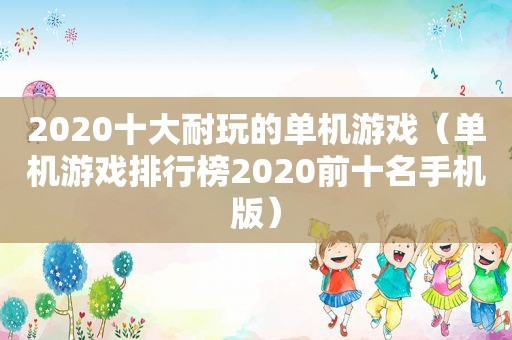 2020十大耐玩的单机游戏（单机游戏排行榜2020前十名手机版）